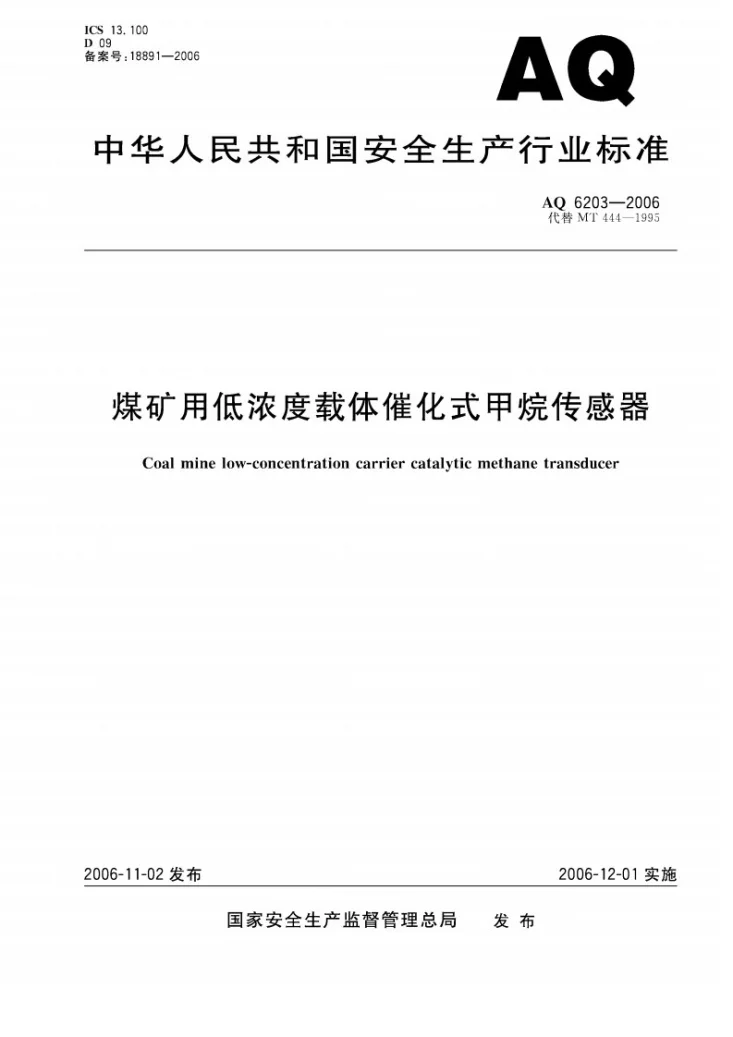 ICS 13.100
D 09
备案号:18891—2006

AQ

中华人民共和国安全生产行业标准

AQ 6203—2006
代替MT 444—1995

煤矿用低浓度载体催化式甲烷传感器

Coal mine low-concentration carrier catalytic methane transducer

2006-11-02发布

2006-12-01实施

国家安全生产监督管理总局 发布